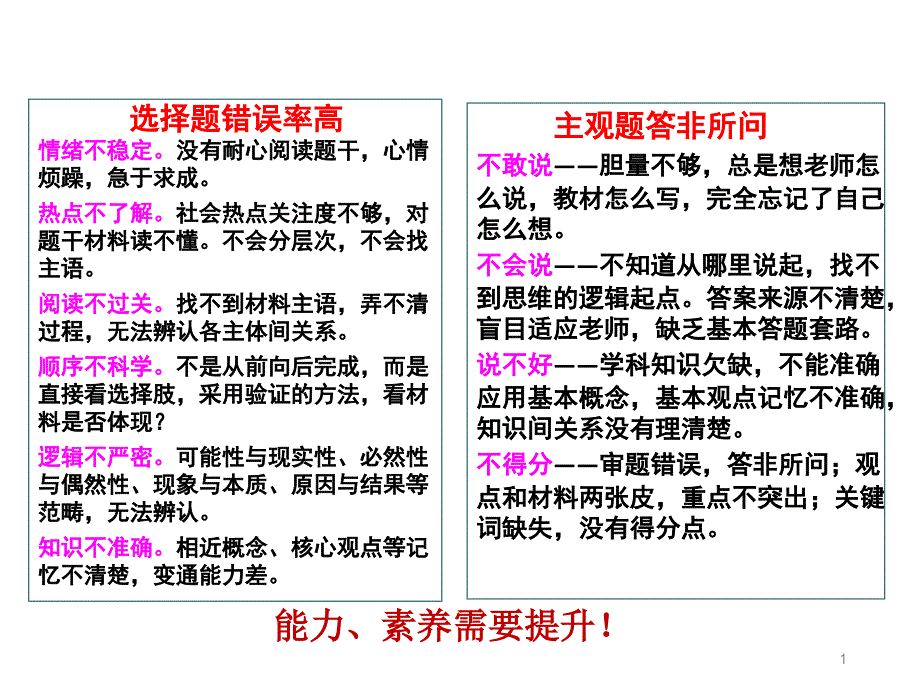 选择题错误率高

情绪不稳定。没有耐心阅读题干，心情烦躁，急于求成。

热点不了解。社会热点关注度不够，对题干材料读不懂。不会分层次，不会找主语。

阅读不过关。找不到材料主语，弄不清过程，无法辨认各主体间关系。

顺序不科学。不是从前向后完成，而是直接看选择肢，采用验证的方法，看材料是否体现？

逻辑不严密。可能性与现实性、必然性与偶然性、现象与本质、原因与结果等范畴，无法辨认。

知识不准确。相近概念、核心观点等记忆不清楚，变通能力差。

主观题答非所问

不敢说——胆量不够，总是想老师怎么说，教材怎么写，完全忘记了自己怎么想。

不会说——不知道从哪里说起，找不到思维的逻辑起点。答案来源不清楚，盲目适应老师，缺乏基本答题套路。

说不好——学科知识欠缺，不能准确应用基本概念，基本观点记忆不准确，知识间关系没有理清楚。

不得分——审题错误，答非所问；观点和材料两张皮，重点不突出；关键词缺失，没有得分点。

能力、素养需要提升！

1